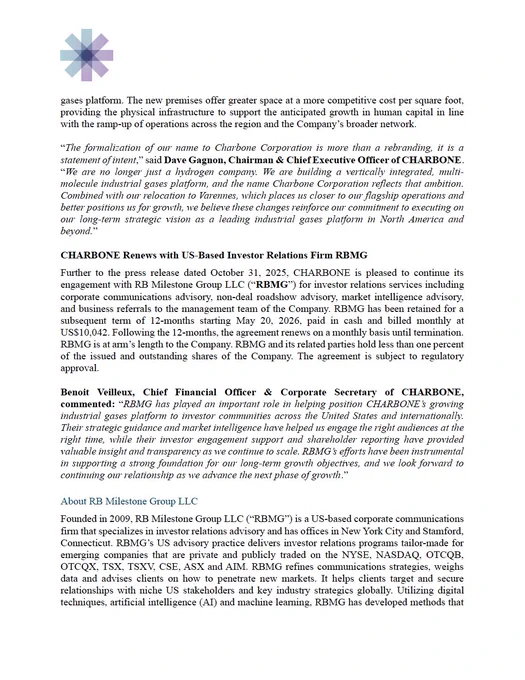 gases platform. The new premises offer greater space at a more competitive cost per square foot, providing the physical infrastructure to support the anticipated growth in human capital in line with the ramp-up of operations across the region and the Company's broader network.

"The formalization of our name to Charbone Corporation is more than a rebranding, it is a statement of intent," said Dave Gagnon, Chairman & Chief Executive Officer of CHARBONE. "We are no longer just a hydrogen company. We are building a vertically integrated, multi-molecule industrial gases platform, and the name Charbone Corporation reflects that ambition. Combined with our relocation to Varennes, which places us closer to our flagship operations and better positions us for growth, we believe these changes reinforce our commitment to executing on our long-term strategic vision as a leading industrial gases platform in North America and beyond."

CHARBONE Renews with US-Based Investor Relations Firm RBMG

Further to the press release dated October 31, 2025, CHARBONE is pleased to continue its engagement with RB Milestone Group LLC ("RBMG") for investor relations services including corporate communications advisory, non-deal roadshow advisory, market intelligence advisory, and business referrals to the management team of the Company. RBMG has been retained for a subsequent term of 12-months starting May 20, 2026, paid in cash and billed monthly at US$10,042. Following the 12-months, the agreement renews on a monthly basis until termination. RBMG is at arm's length to the Company. RBMG and its related parties hold less than one percent of the issued and outstanding shares of the Company. The agreement is subject to regulatory approval.

Benoit Veilleux, Chief Financial Officer & Corporate Secretary of CHARBONE, commented: "RBMG has played an important role in helping position CHARBONE's growing industrial gases platform to investor communities across the United States and internationally. Their strategic guidance and market intelligence have helped us engage the right audiences at the right time, while their investor engagement support and shareholder reporting have provided valuable insight and transparency as we continue to scale. RBMG's efforts have been instrumental in supporting a strong foundation for our long-term growth objectives, and we look forward to continuing our relationship as we advance the next phase of growth."

About RB Milestone Group LLC

Founded in 2009, RB Milestone Group LLC ("RBMG") is a US-based corporate communications firm that specializes in investor relations advisory and has offices in New York City and Stamford, Connecticut. RBMG's US advisory practice delivers investor relations programs tailor-made for emerging companies that are private and publicly traded on the NYSE, NASDAQ, OTCQB, OTCQX, TSX, TSXV, CSE, ASX and AIM. RBMG refines communications strategies, weighs data and advises clients on how to penetrate new markets. It helps clients target and secure relationships with niche US stakeholders and key industry strategics globally. Utilizing digital techniques, artificial intelligence (AI) and machine learning, RBMG has developed methods that